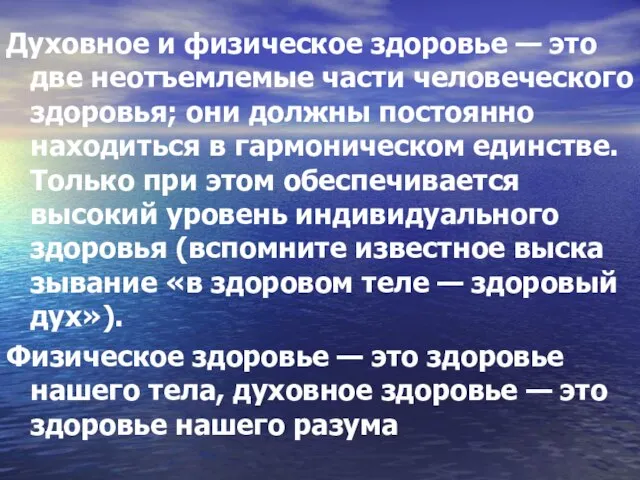 Духовное и физическое здоровье — это две неотъемлемые части человеческого здоровья; они должны постоянно находиться в гармоническом единстве. Только при этом обеспечивается высокий уровень индивидуального здоровья (вспомните известное выска зывание «в здоровом теле — здоровый дух»).

Физическое здоровье — это здоровье нашего тела, духовное здоровье — это здоровье нашего разума